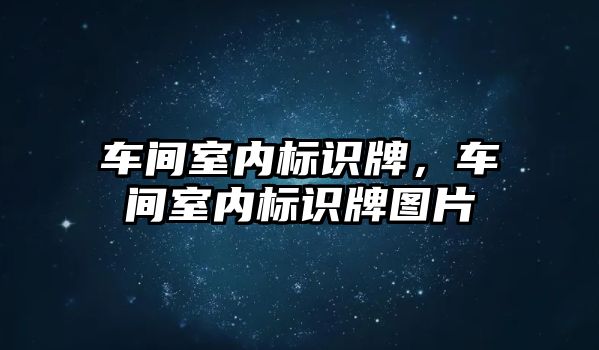 车间室内标识牌，车间室内标识牌图片